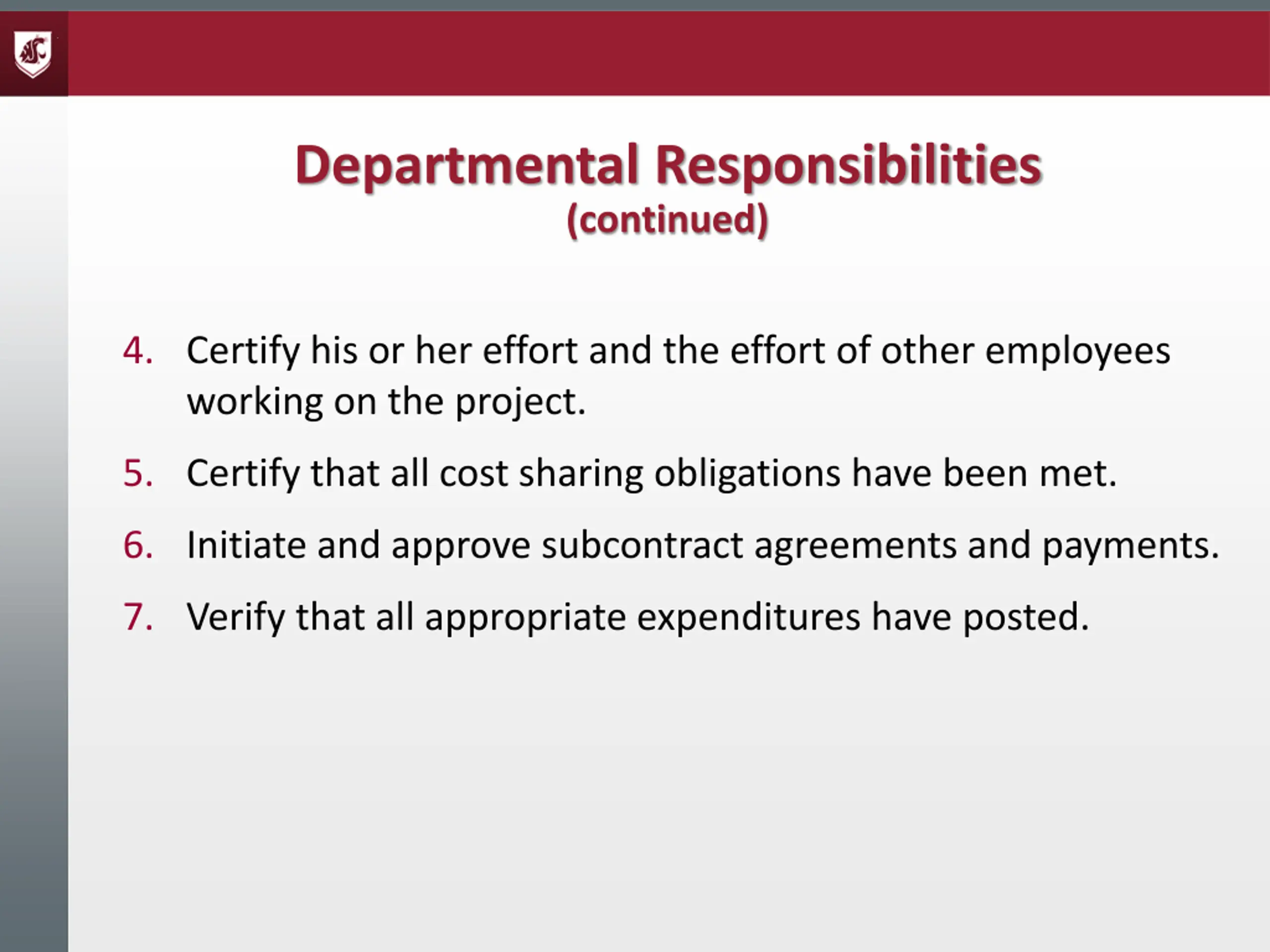 Departmental Responsibilities
(continued)

4. Certify his or her effort and the effort of other employees working on the project.

5. Certify that all cost sharing obligations have been met.

6. Initiate and approve subcontract agreements and payments.

7. Verify that all appropriate expenditures have posted.